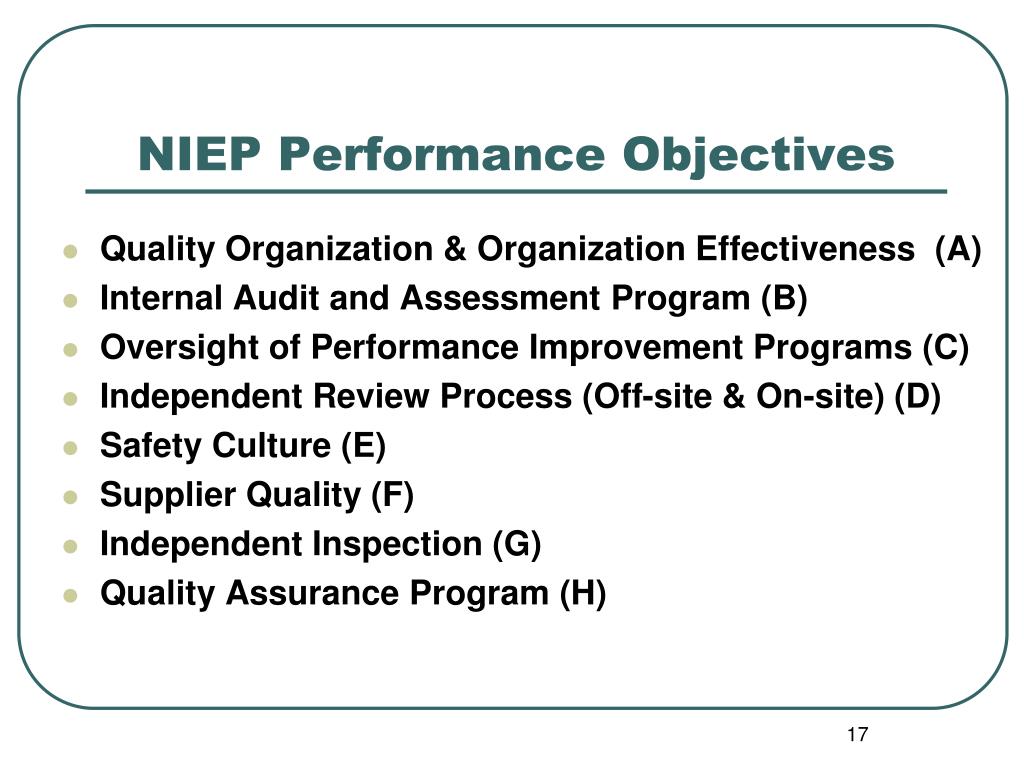 NIEP Performance Objectives

- Quality Organization & Organization Effectiveness (A)
- Internal Audit and Assessment Program (B)
- Oversight of Performance Improvement Programs (C)
- Independent Review Process (Off-site & On-site) (D)
- Safety Culture (E)
- Supplier Quality (F)
- Independent Inspection (G)
- Quality Assurance Program (H)

17